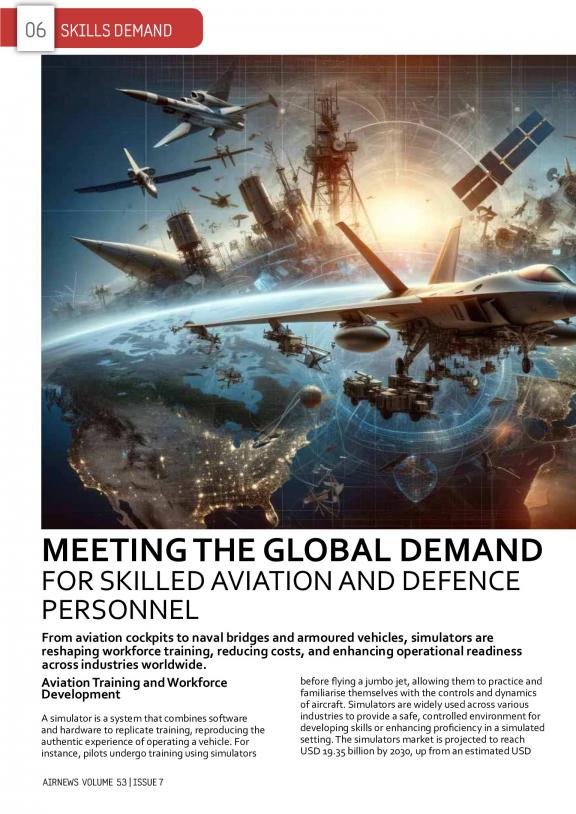 06 SKILLS DEMAND

MEETING THE GLOBAL DEMAND FOR SKILLED AVIATION AND DEFENCE PERSONNEL

From aviation cockpits to naval bridges and armoured vehicles, simulators are reshaping workforce training, reducing costs, and enhancing operational readiness across industries worldwide.

Aviation Training and Workforce Development

A simulator is a system that combines software and hardware to replicate training, reproducing the authentic experience of operating a vehicle. For instance, pilots undergo training using simulators before flying a jumbo jet, allowing them to practice and familiarise themselves with the controls and dynamics of aircraft. Simulators are widely used across various industries to provide a safe, controlled environment for developing skills or enhancing proficiency in a simulated setting. The simulators market is projected to reach USD 19.35 billion by 2030, up from an estimated USD

AIRNEWS VOLUME 53 | ISSUE 7